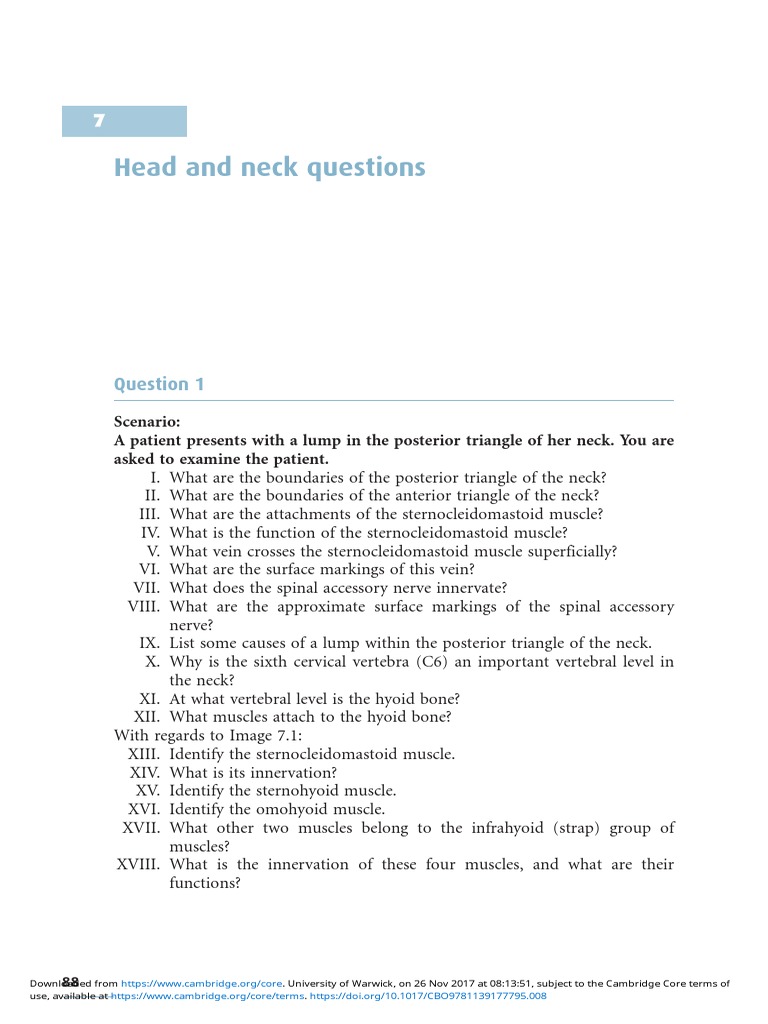 7

Head and neck questions

Question 1

Scenario:
A patient presents with a lump in the posterior triangle of her neck. You are asked to examine the patient.

I. What are the boundaries of the posterior triangle of the neck?
II. What are the boundaries of the anterior triangle of the neck?
III. What are the attachments of the sternocleidomastoid muscle?
IV. What is the function of the sternocleidomastoid muscle?
V. What vein crosses the sternocleidomastoid muscle superficially?
VI. What are the surface markings of this vein?
VII. What does the spinal accessory nerve innervate?
VIII. What are the approximate surface markings of the spinal accessory nerve?
IX. List some causes of a lump within the posterior triangle of the neck.
X. Why is the sixth cervical vertebra (C6) an important vertebral level in the neck?
XI. At what vertebral level is the hyoid bone?
XII. What muscles attach to the hyoid bone?

With regards to Image 7.1:
XIII. Identify the sternocleidomastoid muscle.
XIV. What is its innervation?
XV. Identify the sternohyoid muscle.
XVI. Identify the omohyoid muscle.
XVII. What other two muscles belong to the infrahyoid (strap) group of muscles?
XVIII. What is the innervation of these four muscles, and what are their functions?

88

Downloaded from https://www.cambridge.org/core. University of Warwick, on 26 Nov 2017 at 08:13:51, subject to the Cambridge Core terms of use, available at https://www.cambridge.org/core/terms. https://doi.org/10.1017/CBO9781139177795.008